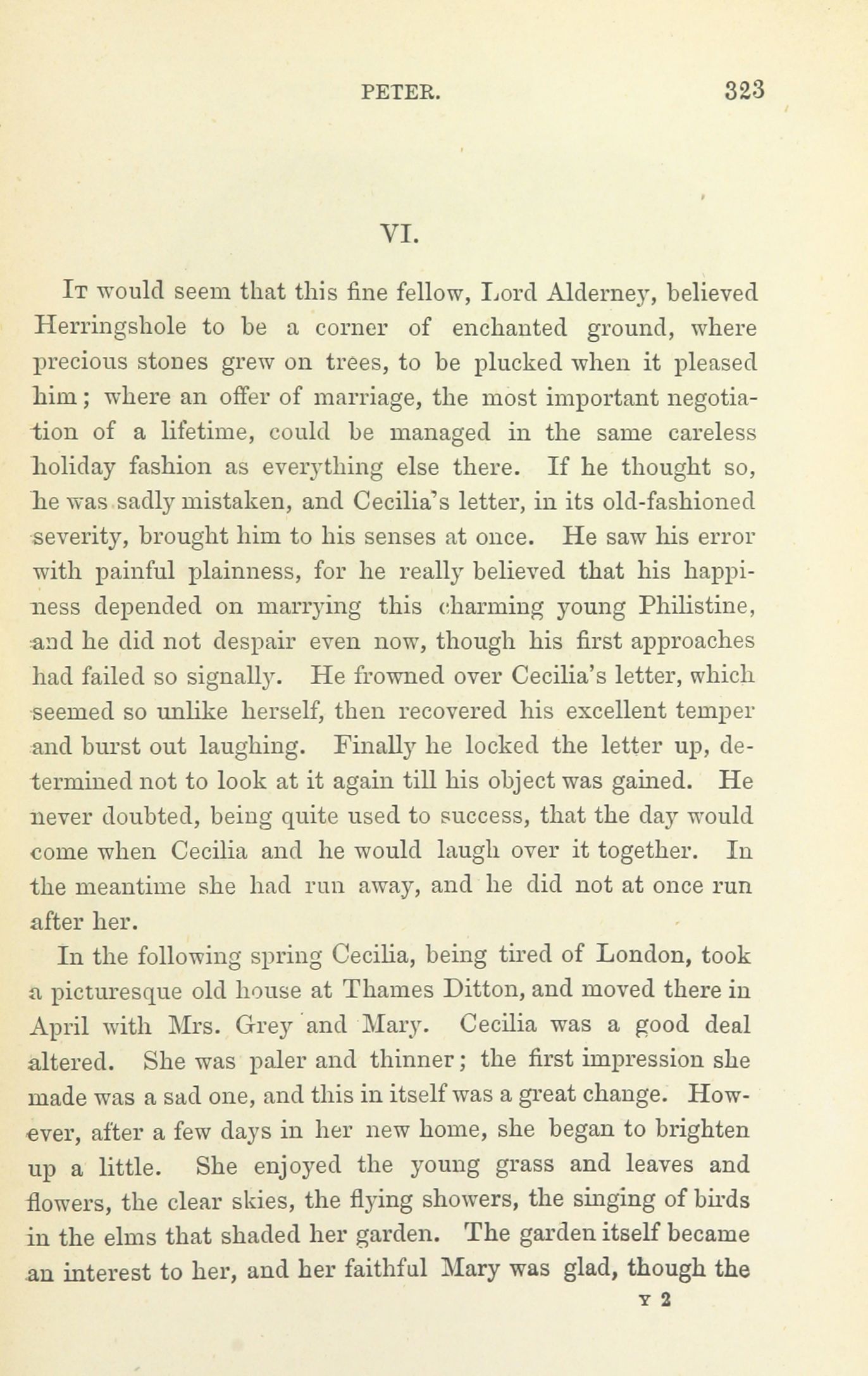 PETER. 323

VI.

It would seem that this fine fellow, Lord Alderney, believed Herringshole to be a corner of enchanted ground, where precious stones grew on trees, to be plucked when it pleased him; where an offer of marriage, the most important negotiation of a lifetime, could be managed in the same careless holiday fashion as everything else there. If he thought so, he was sadly mistaken, and Cecilia's letter, in its old-fashioned severity, brought him to his senses at once. He saw his error with painful plainness, for he really believed that his happiness depended on marrying this charming young Philistine, and he did not despair even now, though his first approaches had failed so signally. He frowned over Cecilia's letter, which seemed so unlike herself, then recovered his excellent temper and burst out laughing. Finally he locked the letter up, determined not to look at it again till his object was gained. He never doubted, being quite used to success, that the day would come when Cecilia and he would laugh over it together. In the meantime she had run away, and he did not at once run after her.

In the following spring Cecilia, being tired of London, took a picturesque old house at Thames Ditton, and moved there in April with Mrs. Grey and Mary. Cecilia was a good deal altered. She was paler and thinner; the first impression she made was a sad one, and this in itself was a great change. However, after a few days in her new home, she began to brighten up a little. She enjoyed the young grass and leaves and flowers, the clear skies, the flying showers, the singing of birds in the elms that shaded her garden. The garden itself became an interest to her, and her faithful Mary was glad, though the

Y 2